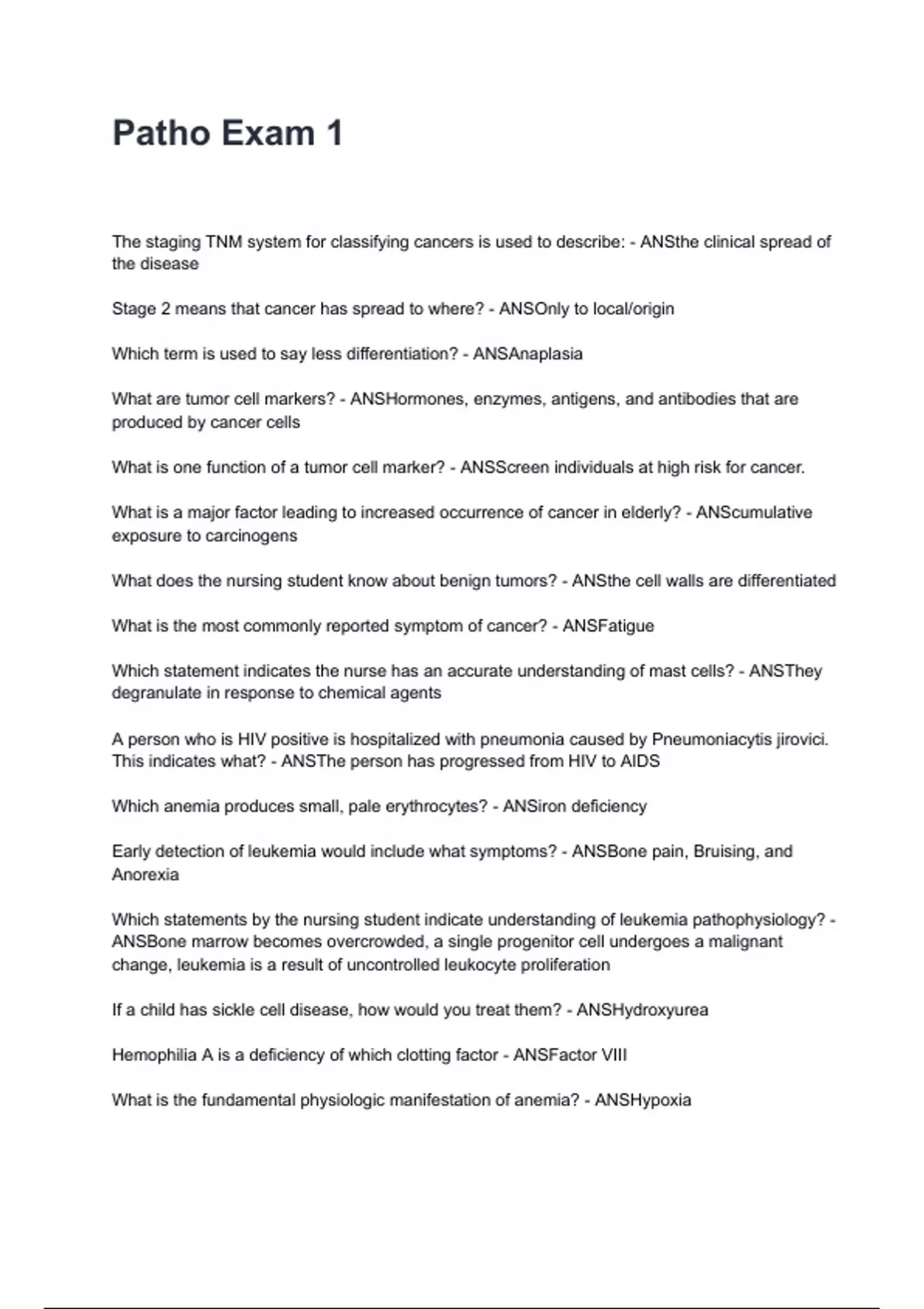 Patho Exam 1

The staging TNM system for classifying cancers is used to describe: - ANSthe clinical spread of the disease

Stage 2 means that cancer has spread to where? - ANSOnly to local/origin

Which term is used to say less differentiation? - ANSAnaplasia

What are tumor cell markers? - ANSHormones, enzymes, antigens, and antibodies that are produced by cancer cells

What is one function of a tumor cell marker? - ANSScreen individuals at high risk for cancer.

What is a major factor leading to increased occurrence of cancer in elderly? - ANScumulative exposure to carcinogens

What does the nursing student know about benign tumors? - ANSthe cell walls are differentiated

What is the most commonly reported symptom of cancer? - ANSFatigue

Which statement indicates the nurse has an accurate understanding of mast cells? - ANSThey degranulate in response to chemical agents

A person who is HIV positive is hospitalized with pneumonia caused by Pneumoniacytis jirovici. This indicates what? - ANSThe person has progressed from HIV to AIDS

Which anemia produces small, pale erythrocytes? - ANSiron deficiency

Early detection of leukemia would include what symptoms? - ANSBone pain, Bruising, and Anorexia

Which statements by the nursing student indicate understanding of leukemia pathophysiology? - ANSBone marrow becomes overcrowded, a single progenitor cell undergoes a malignant change, leukemia is a result of uncontrolled leukocyte proliferation

If a child has sickle cell disease, how would you treat them? - ANSHydroxyurea

Hemophilia A is a deficiency of which clotting factor - ANSFactor VIII

What is the fundamental physiologic manifestation of anemia? - ANSHypoxia